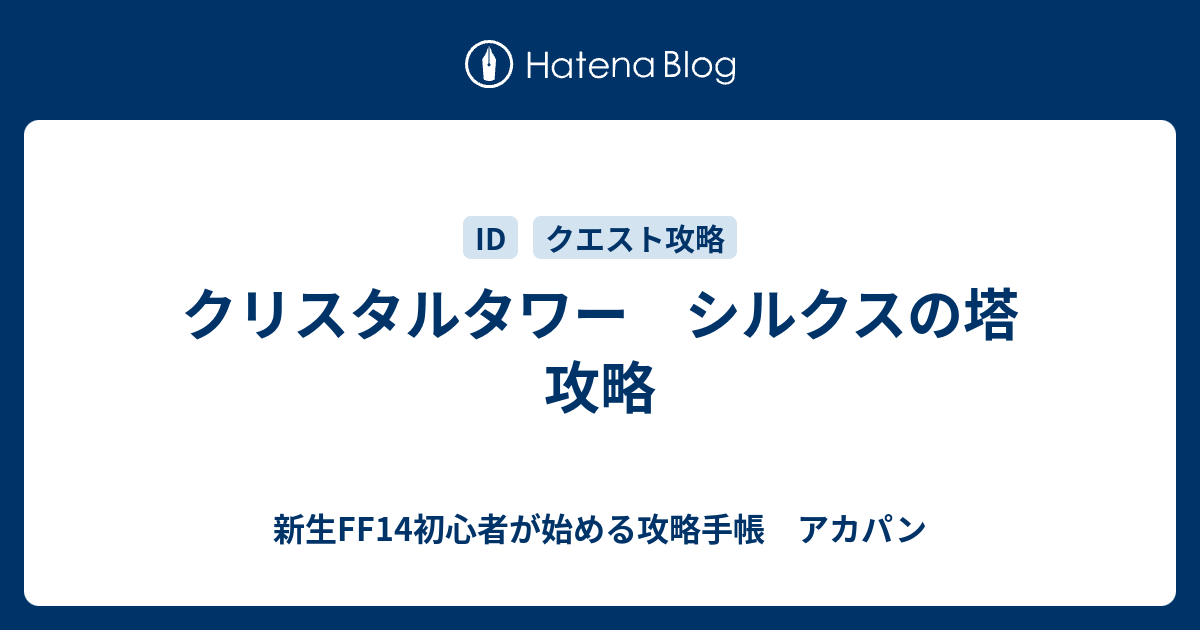 Hatena Blog

ID

クエスト攻略

クリスタルタワー　シルクスの塔 攻略

新生FF14初心者が始める攻略手帳　アカパン